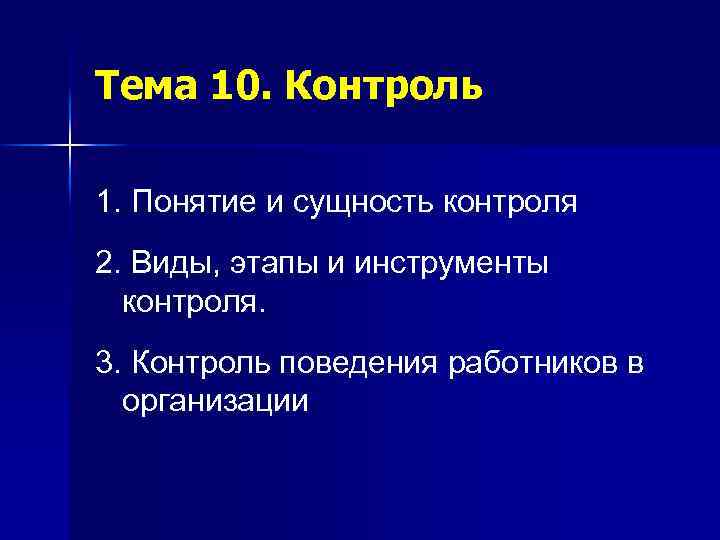 Тема 10. Контроль

1. Понятие и сущность контроля

2. Виды, этапы и инструменты контроля.

3. Контроль поведения работников в организации